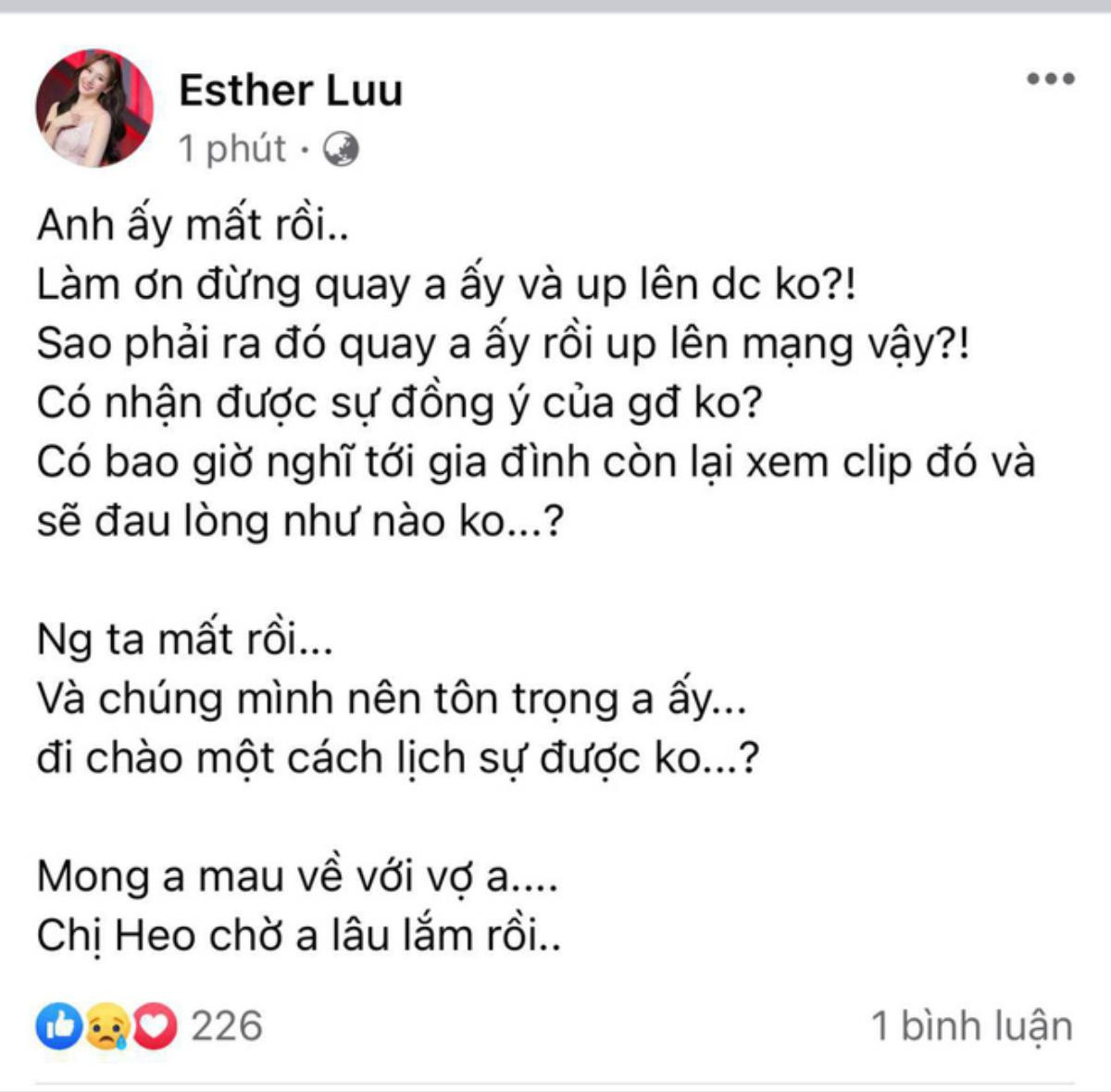 Esther Luu
1 phút ·

Anh ấy mất rồi..
Làm ơn đừng quay a ấy và up lên dc ko?!
Sao phải ra đó quay a ấy rồi up lên mạng vậy?!
Có nhận được sự đồng ý của gđ ko?
Có bao giờ nghĩ tới gia đình còn lại xem clip đó và sẽ đau lòng như nào ko...?

Ng ta mất rồi...
Và chúng mình nên tôn trọng a ấy...
đi chào một cách lịch sự được ko...?

Mong a mau về với vợ a....
Chị Heo chờ a lâu lắm rồi..

226
1 bình luận